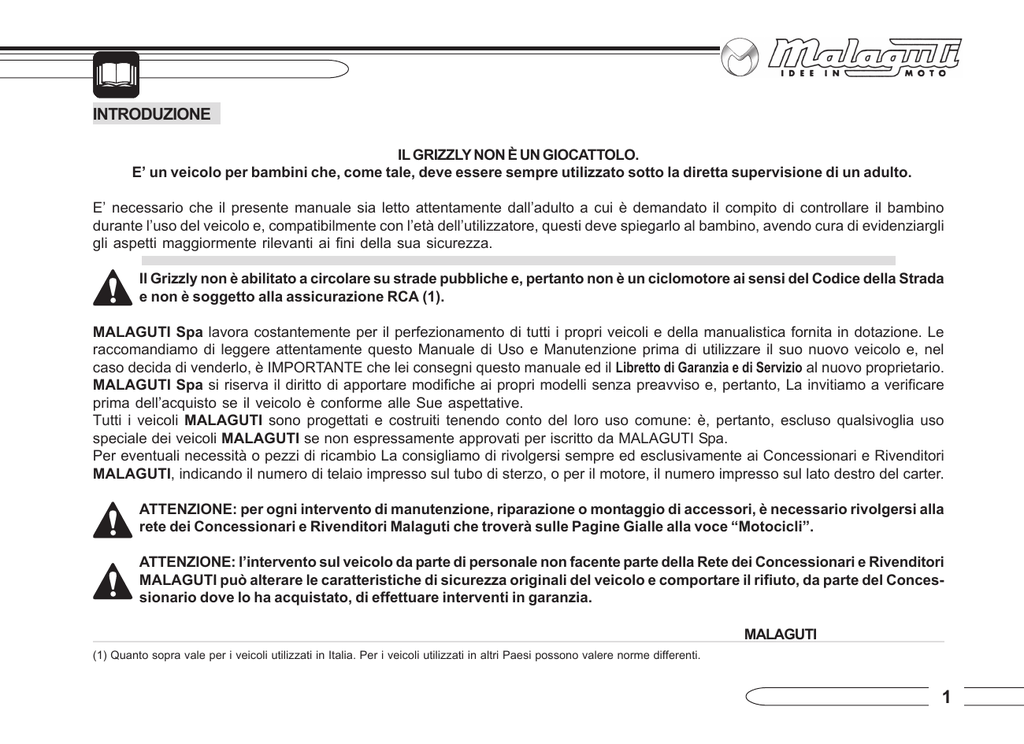 Malaguti
IDEE IN MOTO

INTRODUZIONE

IL GRIZZLY NON È UN GIOCATTOLO.
E' un veicolo per bambini che, come tale, deve essere sempre utilizzato sotto la diretta supervisione di un adulto.

E' necessario che il presente manuale sia letto attentamente dall'adulto a cui è demandato il compito di controllare il bambino durante l'uso del veicolo e, compatibilmente con l'età dell'utilizzatore, questi deve spiegarlo al bambino, avendo cura di evidenziargli gli aspetti maggiormente rilevanti ai fini della sua sicurezza.

Il Grizzly non è abilitato a circolare su strade pubbliche e, pertanto non è un ciclomotore ai sensi del Codice della Strada e non è soggetto alla assicurazione RCA (1).

MALAGUTI Spa lavora costantemente per il perfezionamento di tutti i propri veicoli e della manualistica fornita in dotazione. Le raccomandiamo di leggere attentamente questo Manuale di Uso e Manutenzione prima di utilizzare il suo nuovo veicolo e, nel caso decida di venderlo, è IMPORTANTE che lei consegni questo manuale ed il Libretto di Garanzia e di Servizio al nuovo proprietario.
MALAGUTI Spa si riserva il diritto di apportare modifiche ai propri modelli senza preavviso e, pertanto, La invitiamo a verificare prima dell'acquisto se il veicolo è conforme alle Sue aspettative.
Tutti i veicoli MALAGUTI sono progettati e costruiti tenendo conto del loro uso comune: è, pertanto, escluso qualsivoglia uso speciale dei veicoli MALAGUTI se non espressamente approvati per iscritto da MALAGUTI Spa.
Per eventuali necessità o pezzi di ricambio La consigliamo di rivolgersi sempre ed esclusivamente ai Concessionari e Rivenditori MALAGUTI, indicando il numero di telaio impresso sul tubo di sterzo, o per il motore, il numero impresso sul lato destro del carter.

ATTENZIONE: per ogni intervento di manutenzione, riparazione o montaggio di accessori, è necessario rivolgersi alla rete dei Concessionari e Rivenditori Malaguti che troverà sulle Pagine Gialle alla voce "Motocicli".

ATTENZIONE: l'intervento sul veicolo da parte di personale non facente parte della Rete dei Concessionari e Rivenditori MALAGUTI può alterare le caratteristiche di sicurezza originali del veicolo e comportare il rifiuto, da parte del Concessionario dove lo ha acquistato, di effettuare interventi in garanzia.

MALAGUTI

(1) Quanto sopra vale per i veicoli utilizzati in Italia. Per i veicoli utilizzati in altri Paesi possono valere norme differenti.

1